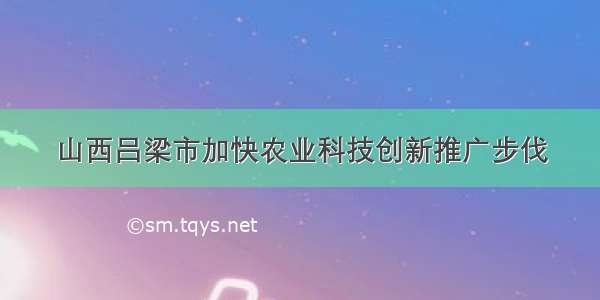 山西吕梁市加快农业科技创新推广步伐

©sm.tqys.net